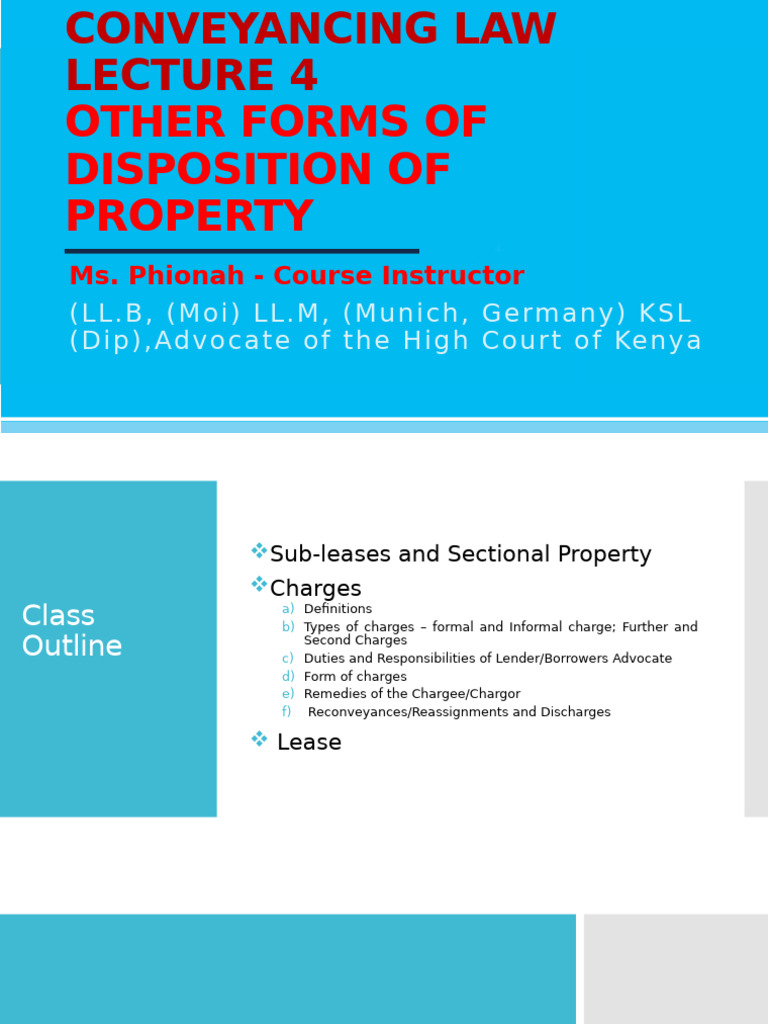 CONVEYANCING LAW
LECTURE 4
OTHER FORMS OF DISPOSITION OF PROPERTY

Ms. Phionah - Course Instructor

(LL.B, (Moi) LL.M, (Munich, Germany) KSL (Dip),Advocate of the High Court of Kenya

Class Outline

❖Sub-leases and Sectional Property

❖Charges

a) Definitions
b) Types of charges – formal and Informal charge; Further and Second Charges
c) Duties and Responsibilities of Lender/Borrowers Advocate
d) Form of charges
e) Remedies of the Chargee/Chargor
f) Reconveyances/Reassignments and Discharges

❖ Lease